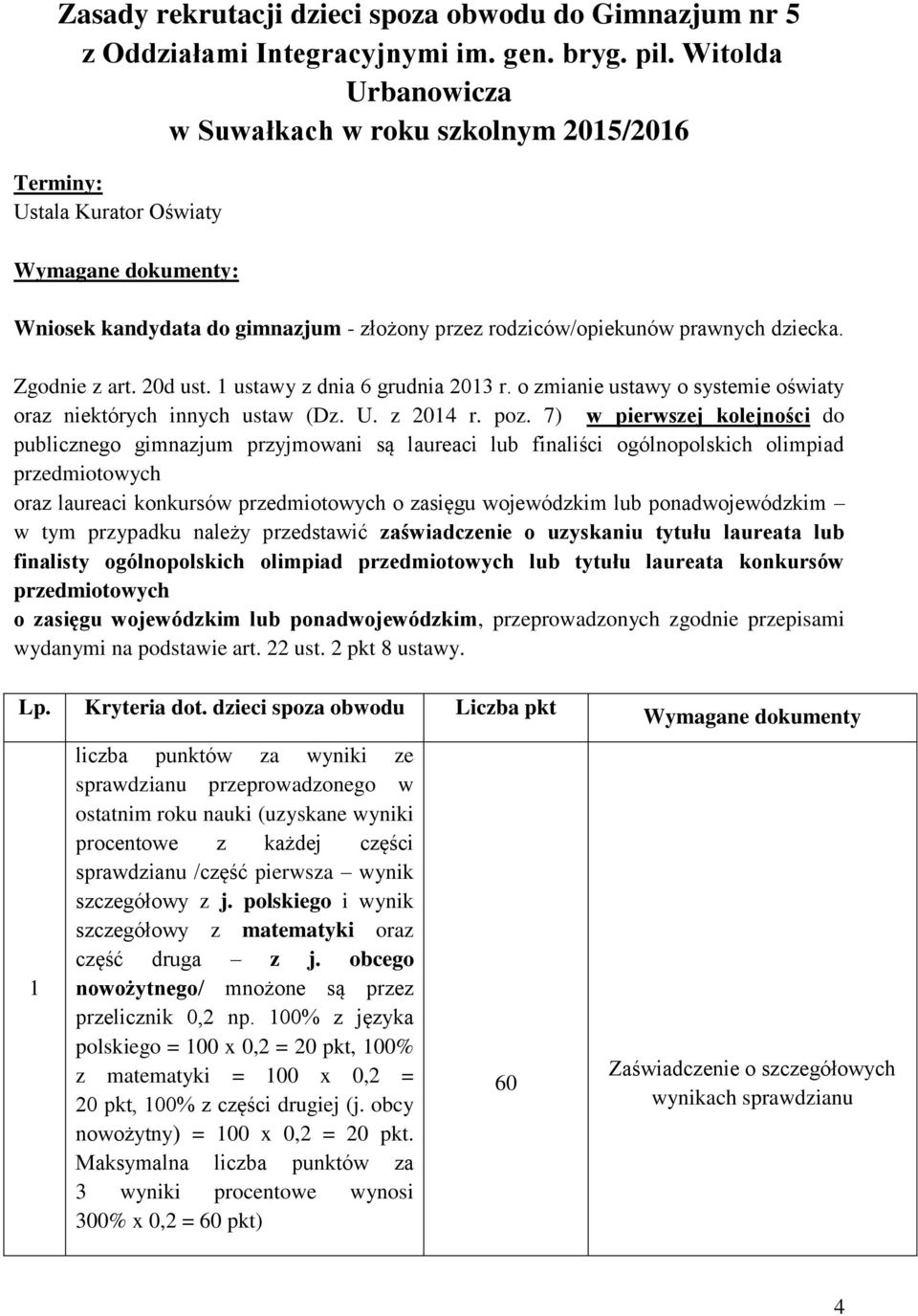 Zasady rekrutacji dzieci spoza obwodu do Gimnazjum nr 5 z Oddziałami Integracyjnymi im. gen. bryg. pil. Witolda Urbanowicza w Suwałkach w roku szkolnym 2015/2016

Terminy:
Ustala Kurator Oświaty

Wymagane dokumenty:

Wniosek kandydata do gimnazjum - złożony przez rodziców/opiekunów prawnych dziecka.

Zgodnie z art. 20d ust. 1 ustawy z dnia 6 grudnia 2013 r. o zmianie ustawy o systemie oświaty oraz niektórych innych ustaw (Dz. U. z 2014 r. poz. 7) w pierwszej kolejności do publicznego gimnazjum przyjmowani są laureaci lub finaliści ogólnopolskich olimpiad przedmiotowych
oraz laureaci konkursów przedmiotowych o zasięgu wojewódzkim lub ponadwojewódzkim – w tym przypadku należy przedstawić zaświadczenie o uzyskaniu tytułu laureata lub finalisty ogólnopolskich olimpiad przedmiotowych lub tytułu laureata konkursów przedmiotowych
o zasięgu wojewódzkim lub ponadwojewódzkim, przeprowadzonych zgodnie przepisami wydanymi na podstawie art. 22 ust. 2 pkt 8 ustawy.

| Lp. | Kryteria dot. dzieci spoza obwodu | Liczba pkt | Wymagane dokumenty |
|---|---|---|---|
| 1 | liczba punktów za wyniki ze sprawdzianu przeprowadzonego w ostatnim roku nauki (uzyskane wyniki procentowe z każdej części sprawdzianu /część pierwsza – wynik szczegółowy z j. polskiego i wynik szczegółowy z matematyki oraz część druga – z j. obcego nowożytnego/ mnożone są przez przelicznik 0,2 np. 100% z języka polskiego = 100 x 0,2 = 20 pkt, 100% z matematyki = 100 x 0,2 = 20 pkt, 100% z części drugiej (j. obcy nowożytny) = 100 x 0,2 = 20 pkt. Maksymalna liczba punktów za 3 wyniki procentowe wynosi 300% x 0,2 = 60 pkt) | 60 | Zaświadczenie o szczegółowych wynikach sprawdzianu |

4